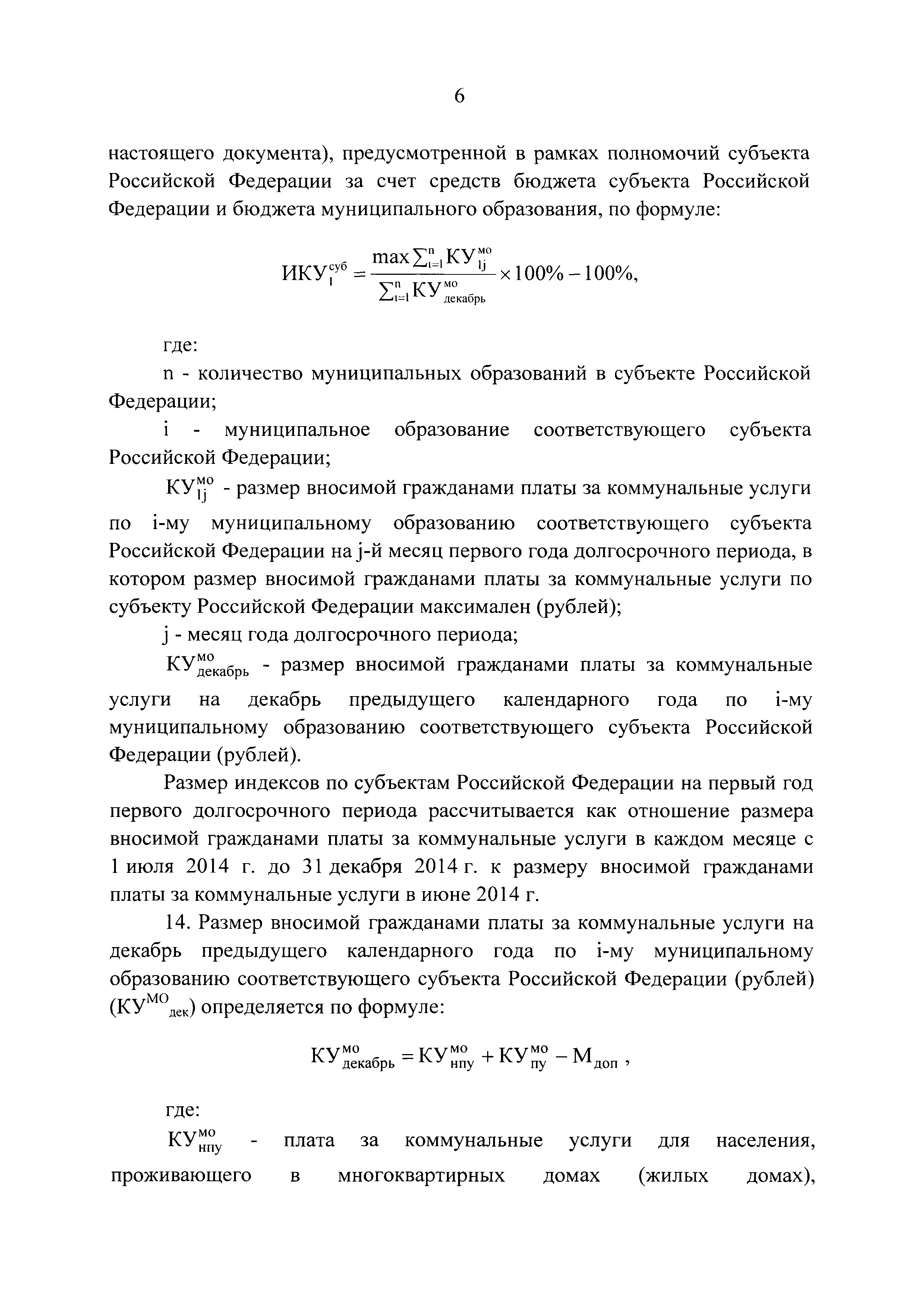 6

настоящего документа), предусмотренной в рамках полномочий субъекта Российской Федерации за счет средств бюджета субъекта Российской Федерации и бюджета муниципального образования, по формуле:

$ИКУ_{i}^{суб} = \frac{\max \sum_{i=1}^{n} КУ_{ij}^{мо}}{\sum_{i=1}^{n} КУ_{декабрь}^{мо}} \times 100\% - 100\%,$

где:

n - количество муниципальных образований в субъекте Российской Федерации;

i - муниципальное образование соответствующего субъекта Российской Федерации;

$КУ_{ij}^{мо}$ - размер вносимой гражданами платы за коммунальные услуги по i-му муниципальному образованию соответствующего субъекта Российской Федерации на j-й месяц первого года долгосрочного периода, в котором размер вносимой гражданами платы за коммунальные услуги по субъекту Российской Федерации максимален (рублей);

j - месяц года долгосрочного периода;

$КУ_{декабрь}^{мо}$ - размер вносимой гражданами платы за коммунальные услуги на декабрь предыдущего календарного года по i-му муниципальному образованию соответствующего субъекта Российской Федерации (рублей).

Размер индексов по субъектам Российской Федерации на первый год первого долгосрочного периода рассчитывается как отношение размера вносимой гражданами платы за коммунальные услуги в каждом месяце с 1 июля 2014 г. до 31 декабря 2014 г. к размеру вносимой гражданами платы за коммунальные услуги в июне 2014 г.

14. Размер вносимой гражданами платы за коммунальные услуги на декабрь предыдущего календарного года по i-му муниципальному образованию соответствующего субъекта Российской Федерации (рублей) ($КУ^{МО}{}_{дек}$) определяется по формуле:

$КУ_{декабрь}^{мо} = КУ_{нпу}^{мо} + КУ_{пу}^{мо} - М_{доп}$ ,

где:

$КУ_{нпу}^{мо}$ - плата за коммунальные услуги для населения, проживающего в многоквартирных домах (жилых домах),